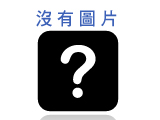 沒有圖片

?